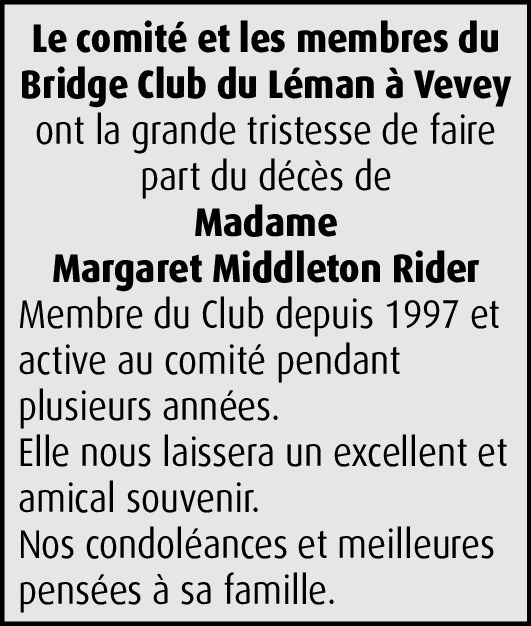 Le comité et les membres du Bridge Club du Léman à Vevey ont la grande tristesse de faire part du décès de

Madame
Margaret Middleton Rider

Membre du Club depuis 1997 et active au comité pendant plusieurs années.

Elle nous laissera un excellent et amical souvenir.

Nos condoléances et meilleures pensées à sa famille.